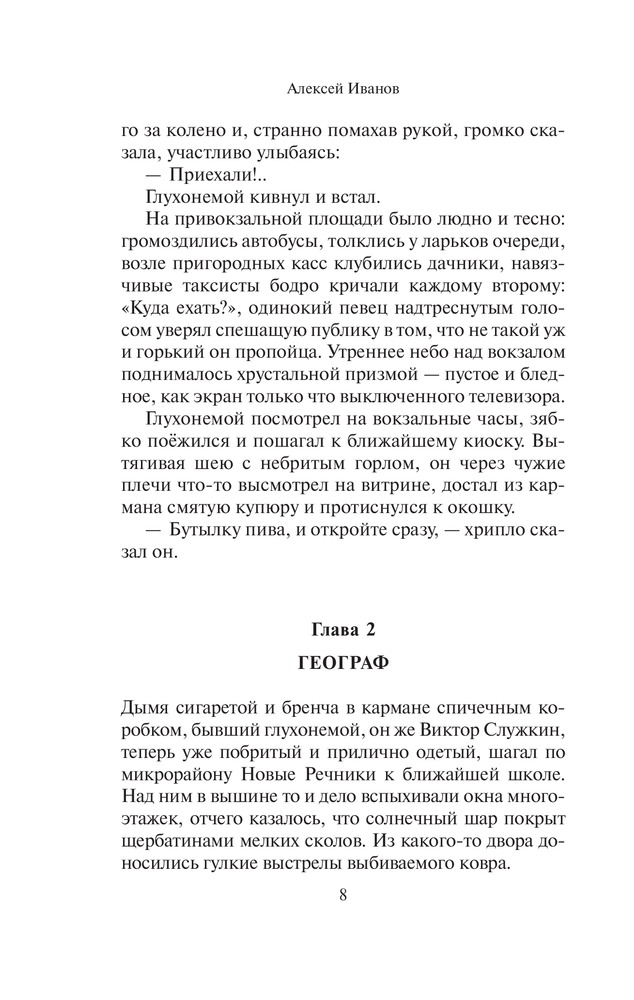 Алексей Иванов

го за колено и, странно помахав рукой, громко сказала, участливо улыбаясь:

— Приехали!..

Глухонемой кивнул и встал.

На привокзальной площади было людно и тесно: громоздились автобусы, толклись у ларьков очереди, возле пригородных касс клубились дачники, навязчивые таксисты бодро кричали каждому второму: «Куда ехать?», одинокий певец надтреснутым голосом уверял спешащую публику в том, что не такой уж и горький он пропойца. Утреннее небо над вокзалом поднималось хрустальной призмой — пустое и бледное, как экран только что выключенного телевизора.

Глухонемой посмотрел на вокзальные часы, зябко поёжился и пошагал к ближайшему киоску. Вытягивая шею с небритым горлом, он через чужие плечи что-то высмотрел на витрине, достал из кармана смятую купюру и протиснулся к окошку.

— Бутылку пива, и откройте сразу, — хрипло сказал он.

Глава 2

ГЕОГРАФ

Дымя сигаретой и бренча в кармане спичечным коробком, бывший глухонемой, он же Виктор Служкин, теперь уже побритый и прилично одетый, шагал по микрорайону Новые Речники к ближайшей школе. Над ним в вышине то и дело вспыхивали окна многоэтажек, отчего казалось, что солнечный шар покрыт щербатинами мелких сколов. Из какого-то двора доносились гулкие выстрелы выбиваемого ковра.

8